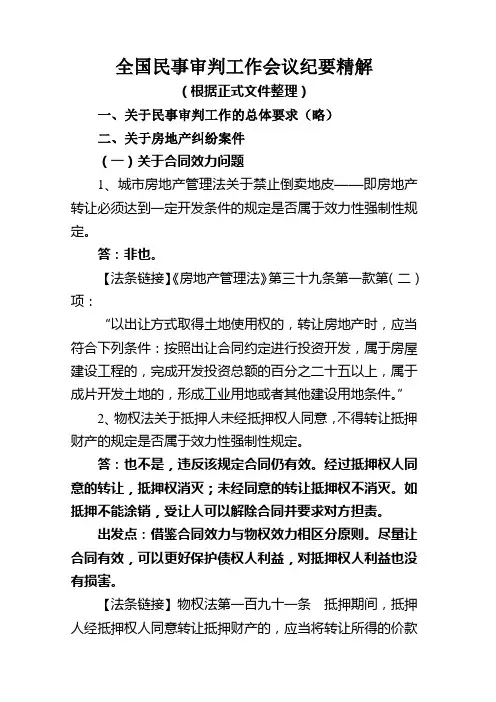 全国民事审判工作会议纪要精解

（根据正式文件整理）

一、关于民事审判工作的总体要求（略）

二、关于房地产纠纷案件

（一）关于合同效力问题

1、城市房地产管理法关于禁止倒卖地皮——即房地产转让必须达到一定开发条件的规定是否属于效力性强制性规定。

答：非也。

【法条链接】《房地产管理法》第三十九条第一款第（二）项：

“以出让方式取得土地使用权的，转让房地产时，应当符合下列条件：按照出让合同约定进行投资开发，属于房屋建设工程的，完成开发投资总额的百分之二十五以上，属于成片开发土地的，形成工业用地或者其他建设用地条件。”

2、物权法关于抵押人未经抵押权人同意，不得转让抵押财产的规定是否属于效力性强制性规定。

答：也不是，违反该规定合同仍有效。经过抵押权人同意的转让，抵押权消灭；未经同意的转让抵押权不消灭。如抵押不能涂销，受让人可以解除合同并要求对方担责。

出发点：借鉴合同效力与物权效力相区分原则。尽量让合同有效，可以更好保护债权人利益，对抵押权人利益也没有损害。

【法条链接】物权法第一百九十一条　抵押期间，抵押人经抵押权人同意转让抵押财产的，应当将转让所得的价款